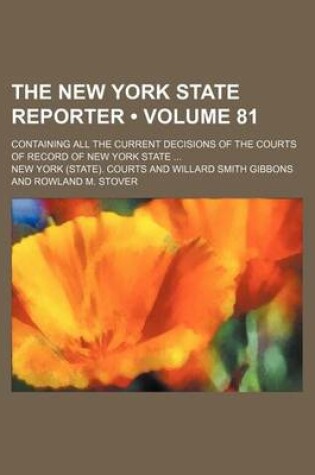 THE NEW YORK STATE REPORTER • VOLUME 81

CONTAINING ALL THE CURRENT DECISIONS OF THE COURTS OF RECORD OF NEW YORK STATE ...

NEW YORK (STATE). COURTS AND WILLARD SMITH GIBBONS AND ROWLAND M. STOVER